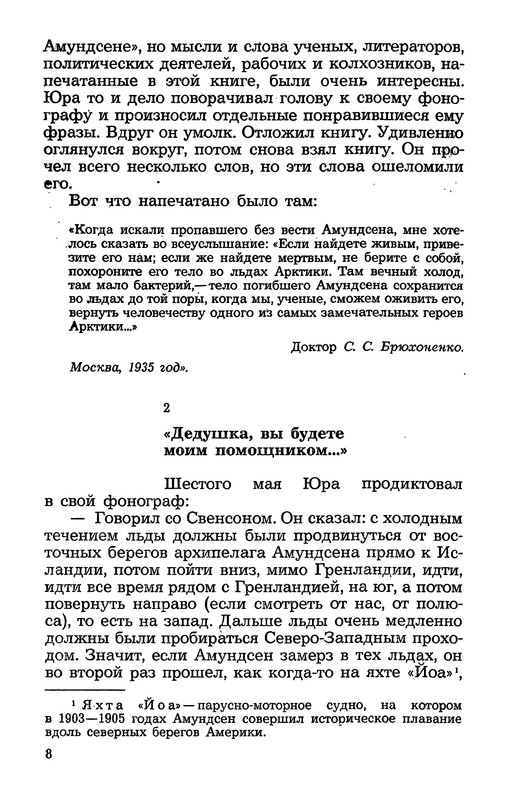 Амундсене», но мысли и слова ученых, литераторов, политических деятелей, рабочих и колхозников, напечатанные в этой книге, были очень интересны. Юра то и дело поворачивал голову к своему фонографу и произносил отдельные понравившиеся ему фразы. Вдруг он умолк. Отложил книгу. Удивленно оглянулся вокруг, потом снова взял книгу. Он прочел всего несколько слов, но эти слова ошеломили его.

Вот что напечатано было там:

«Когда искали пропавшего без вести Амундсена, мне хотелось сказать во всеуслышание: «Если найдете живым, привезите его нам; если же найдете мертвым, не берите с собой, похороните его тело во льдах Арктики. Там вечный холод, там мало бактерий,— тело погибшего Амундсена сохранится во льдах до той поры, когда мы, ученые, сможем оживить его, вернуть человечеству одного из самых замечательных героев Арктики...»

Доктор С. С. Брюхоненко.

Москва, 1935 год».

2

«Дедушка, вы будете моим помощником...»

Шестого мая Юра продиктовал в свой фонограф:

— Говорил со Свенсоном. Он сказал: с холодным течением льды должны были продвинуться от восточных берегов архипелага Амундсена прямо к Исландии, потом пойти вниз, мимо Гренландии, идти, идти все время рядом с Гренландией, на юг, а потом повернуть направо (если смотреть от нас, от полюса), то есть на запад. Дальше льды очень медленно должны были пробираться Северо-Западным проходом. Значит, если Амундсен замерз в тех льдах, он во второй раз прошел, как когда-то на яхте «Йоа»¹,

¹ Яхта «Йоа» — парусно-моторное судно, на котором в 1903—1905 годах Амундсен совершил историческое плавание вдоль северных берегов Америки.

8